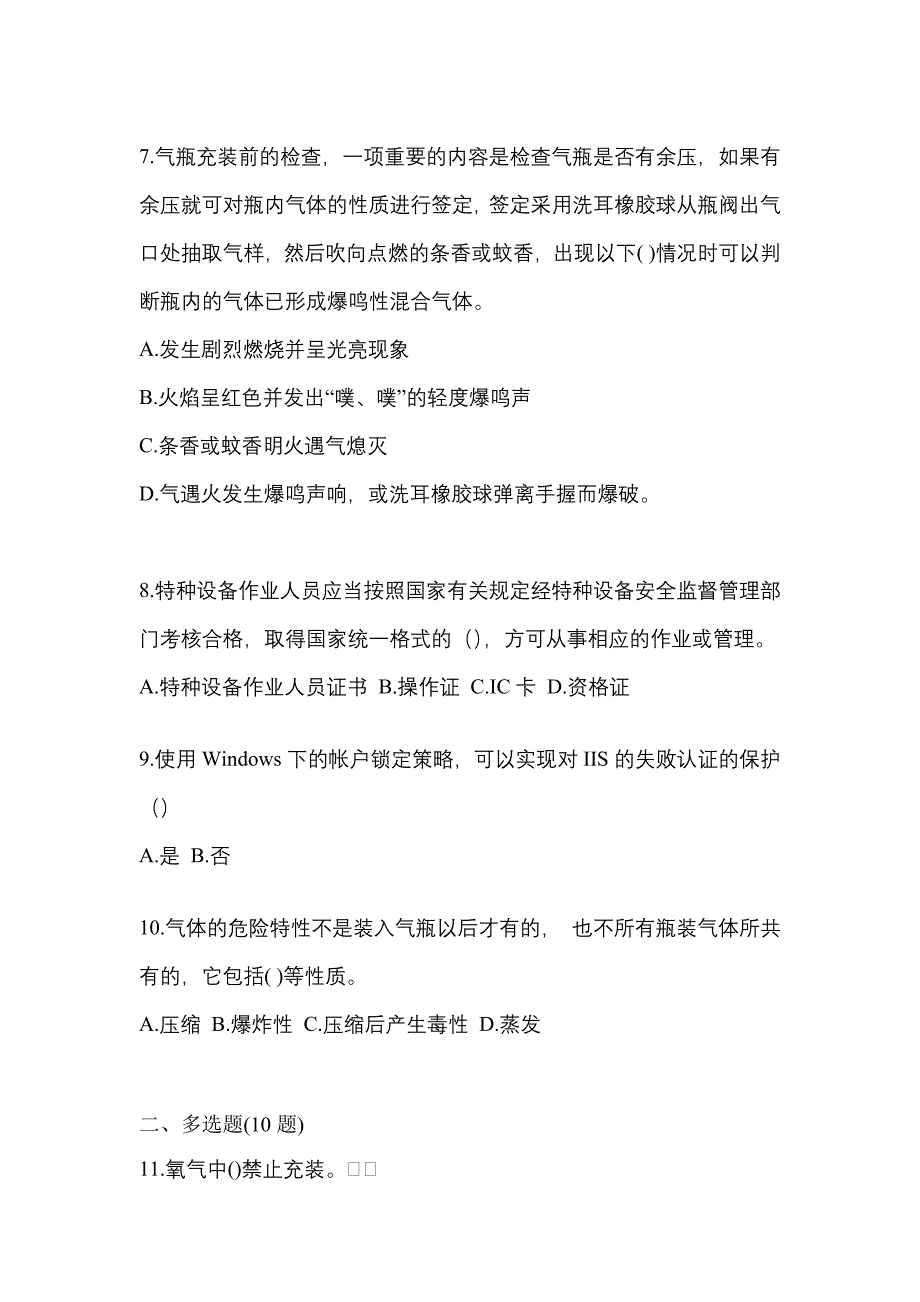 7.气瓶充装前的检查，一项重要的内容是检查气瓶是否有余压，如果有余压就可对瓶内气体的性质进行签定，签定采用洗耳橡胶球从瓶阀出气口处抽取气样，然后吹向点燃的条香或蚊香，出现以下( )情况时可以判断瓶内的气体已形成爆鸣性混合气体。

A.发生剧烈燃烧并呈光亮现象

B.火焰呈红色并发出“噗、噗”的轻度爆鸣声

C.条香或蚊香明火遇气熄灭

D.气遇火发生爆鸣声响，或洗耳橡胶球弹离手握而爆破。

8.特种设备作业人员应当按照国家有关规定经特种设备安全监督管理部门考核合格，取得国家统一格式的（），方可从事相应的作业或管理。

A.特种设备作业人员证书 B.操作证 C.IC 卡 D.资格证

9.使用 Windows 下的帐户锁定策略，可以实现对 IIS 的失败认证的保护（）

A.是 B.否

10.气体的危险特性不是装入气瓶以后才有的， 也不所有瓶装气体所共有的，它包括( )等性质。

A.压缩 B.爆炸性 C.压缩后产生毒性 D.蒸发

二、多选题(10 题)

11.氧气中()禁止充装。□□